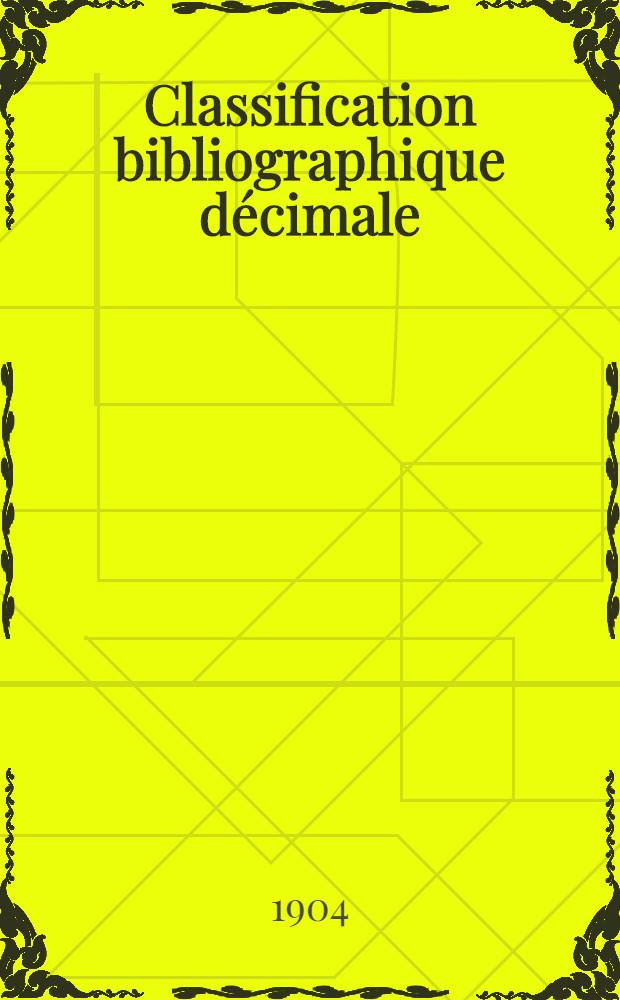 Classification bibliographique décimale

1904